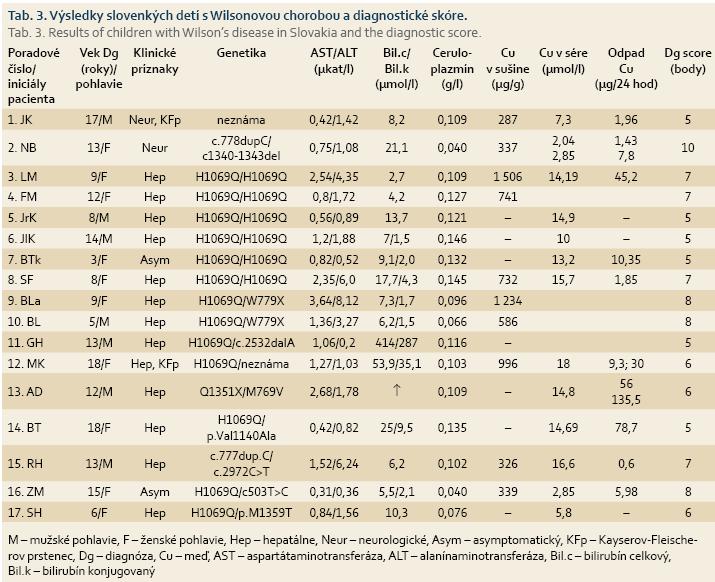 Tab. 3. Výsledky slovenkých detí s Wilsonovou chorobou a diagnostické skóre.
Tab. 3. Results of children with Wilson's disease in Slovakia and the diagnostic score.

| Poradové číslo/ iniciály pacienta | Vek Dg (roky)/ pohlavie | Klinické príznaky | Genetika | AST/ALT (μkat/l) | Bil.c/ Bil.k (μmol/l) | Cerulo-plazmín (g/l) | Cu v sušine (μg/g) | Cu v sére (μmol/l) | Odpad Cu (μg/24 hod) | Dg score (body) |
|---|---|---|---|---|---|---|---|---|---|---|
| 1. JK | 17/M | Neur, KFp | neznáma | 0,42/1,42 | 8,2 | 0,109 | 287 | 7,3 | 1,96 | 5 |
| 2. NB | 13/F | Neur | c.778dupC/ c1340-1343del | 0,75/1,08 | 21,1 | 0,040 | 337 | 2,04 2,85 | 1,43 7,8 | 10 |
| 3. LM | 9/F | Hep | H1069Q/H1069Q | 2,54/4,35 | 2,7 | 0,109 | 1 506 | 14,19 | 45,2 | 7 |
| 4. FM | 12/F | Hep | H1069Q/H1069Q | 0,8/1,72 | 4,2 | 0,127 | 741 | | | 7 |
| 5. JrK | 8/M | Hep | H1069Q/H1069Q | 0,56/0,89 | 13,7 | 0,121 | – | 14,9 | – | 5 |
| 6. JIK | 14/M | Hep | H1069Q/H1069Q | 1,2/1,88 | 7/1,5 | 0,146 | – | 10 | – | 5 |
| 7. BTk | 3/F | Asym | H1069Q/H1069Q | 0,82/0,52 | 9,1/2,0 | 0,132 | – | 13,2 | 10,35 | 5 |
| 8. SF | 8/F | Hep | H1069Q/H1069Q | 2,35/6,0 | 17,7/4,3 | 0,145 | 732 | 15,7 | 1,85 | 7 |
| 9. BLa | 9/F | Hep | H1069Q/W779X | 3,64/8,12 | 7,3/1,7 | 0,096 | 1 234 | | | 8 |
| 10. BL | 5/M | Hep | H1069Q/W779X | 1,36/3,27 | 6,2/1,5 | 0,066 | 586 | | | 8 |
| 11. GH | 13/M | Hep | H1069Q/c.2532dalA | 1,06/0,2 | 414/287 | 0,116 | – | | | 5 |
| 12. MK | 18/F | Hep, KFp | H1069Q/neznáma | 1,27/1,03 | 53,9/35,1 | 0,103 | 996 | 18 | 9,3; 30 | 6 |
| 13. AD | 12/M | Hep | Q1351X/M769V | 2,68/1,78 | ↑ | 0,109 | – | 14,8 | 56 135,5 | 6 |
| 14. BT | 18/F | Hep | H1069Q/ p.Val1140Ala | 0,42/0,82 | 25/9,5 | 0,135 | – | 14,69 | 78,7 | 5 |
| 15. RH | 13/M | Hep | c.777dup.C/ c.2972C>T | 1,52/6,24 | 6,2 | 0,102 | 326 | 16,6 | 0,6 | 7 |
| 16. ZM | 15/F | Asym | H1069Q/c503T>C | 0,31/0,36 | 5,5/2,1 | 0,040 | 339 | 2,85 | 5,98 | 8 |
| 17. SH | 6/F | Hep | H1069Q/p.M1359T | 0,84/1,56 | 10,3 | 0,076 | – | 5,8 | – | 6 |

M – mužské pohlavie, F – ženské pohlavie, Hep – hepatálne, Neur – neurologické, Asym – asymptomatický, KFp – Kayserov-Fleischerov prstenec, Dg – diagnóza, Cu – meď, AST – aspartátaminotransferáza, ALT – alanínaminotransferáza, Bil.c – bilirubín celkový, Bil.k – bilirubín konjugovaný